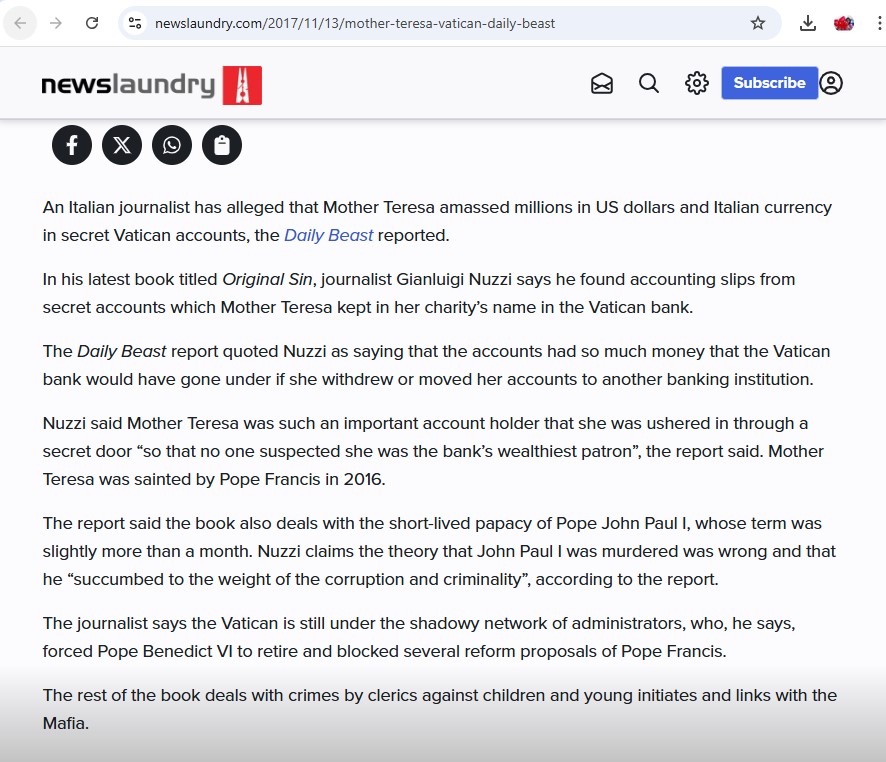 newslaundry.com/2017/11/13/mother-teresa-vatican-daily-beast

newslaundry

Subscribe

An Italian journalist has alleged that Mother Teresa amassed millions in US dollars and Italian currency in secret Vatican accounts, the Daily Beast reported.

In his latest book titled Original Sin, journalist Gianluigi Nuzzi says he found accounting slips from secret accounts which Mother Teresa kept in her charity's name in the Vatican bank.

The Daily Beast report quoted Nuzzi as saying that the accounts had so much money that the Vatican bank would have gone under if she withdrew or moved her accounts to another banking institution.

Nuzzi said Mother Teresa was such an important account holder that she was ushered in through a secret door "so that no one suspected she was the bank's wealthiest patron", the report said. Mother Teresa was sainted by Pope Francis in 2016.

The report said the book also deals with the short-lived papacy of Pope John Paul I, whose term was slightly more than a month. Nuzzi claims the theory that John Paul I was murdered was wrong and that he "succumbed to the weight of the corruption and criminality", according to the report.

The journalist says the Vatican is still under the shadowy network of administrators, who, he says, forced Pope Benedict VI to retire and blocked several reform proposals of Pope Francis.

The rest of the book deals with crimes by clerics against children and young initiates and links with the Mafia.